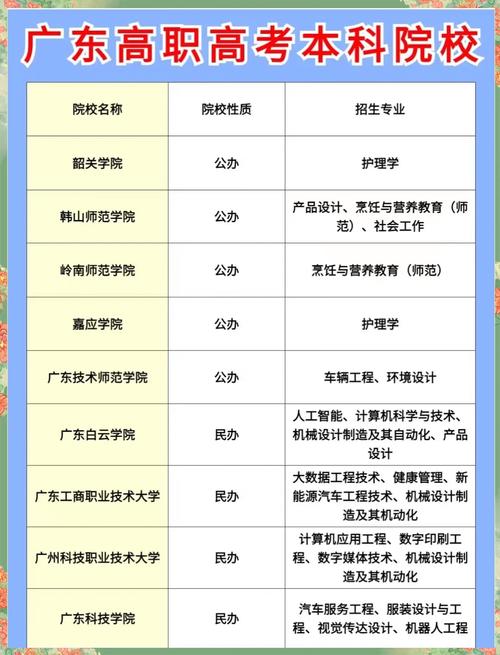 广东高职高考本科院校

| 院校名称 | 院校性质 | 招生专业 |
|---|---|---|
| 韶关学院 | 公办 | 护理学 |
| 韩山师范学院 | 公办 | 产品设计、烹饪与营养教育（师范）、社会工作 |
| 岭南师范学院 | 公办 | 烹饪与营养教育（师范） |
| 嘉应学院 | 公办 | 护理学 |
| 广东技术师范学院 | 公办 | 车辆工程、环境设计 |
| 广东白云学院 | 民办 | 人工智能、计算机科学与技术、机械设计制造及其自动化、产品设计 |
| 广东工商职业技术大学 | 民办 | 大数据工程技术、健康管理、新能源汽车工程技术、机械设计制造及其机动化 |
| 广州科技职业技术大学 | 民办 | 计算机应用工程、数字印刷工程、数字媒体技术、机械设计制造及其机动化 |
| 广东科技学院 | 民办 | 汽车服务工程、服装设计与工程、视觉传达设计、机器人工程 |